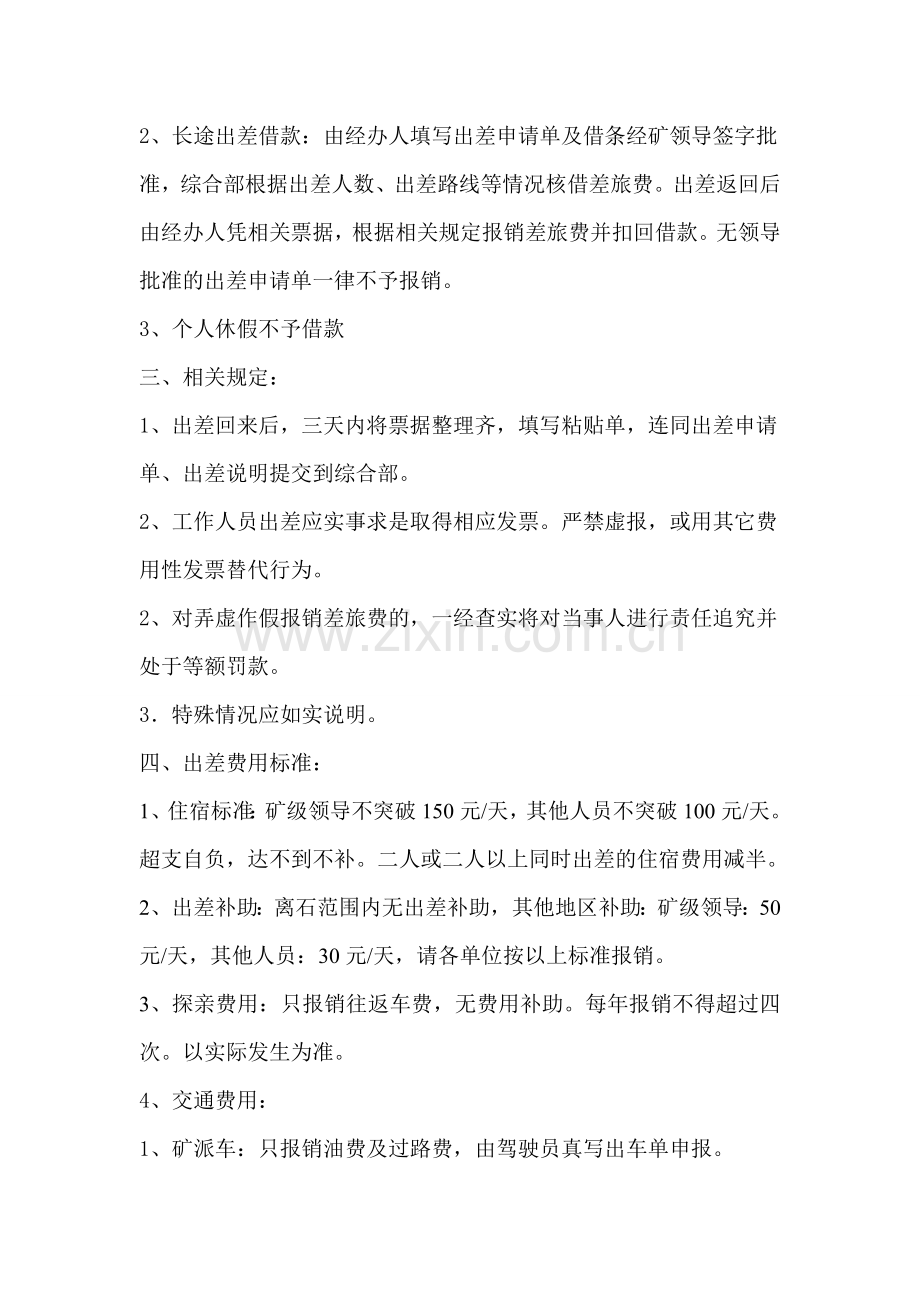 2、长途出差借款：由经办人填写出差申请单及借条经矿领导签字批准，综合部根据出差人数、出差路线等情况核借差旅费。出差返回后由经办人凭相关票据，根据相关规定报销差旅费并扣回借款。无领导批准的出差申请单一律不予报销。

3、个人休假不予借款

三、相关规定：

1、出差回来后，三天内将票据整理齐，填写粘贴单，连同出差申请单、出差说明提交到综合部。

2、工作人员出差应实事求是取得相应发票。严禁虚报，或用其它费用性发票替代行为。

2、对弄虚作假报销差旅费的，一经查实将对当事人进行责任追究并处于等额罚款。

3．特殊情况应如实说明。

四、出差费用标准：

1、住宿标准：矿级领导不突破150元/天，其他人员不突破100元/天。超支自负，达不到不补。二人或二人以上同时出差的住宿费用减半。

2、出差补助：离石范围内无出差补助，其他地区补助：矿级领导：50元/天，其他人员：30元/天，请各单位按以上标准报销。

3、探亲费用：只报销往返车费，无费用补助。每年报销不得超过四次。以实际发生为准。

4、交通费用：

1、矿派车：只报销油费及过路费，由驾驶员真写出车单申报。

www.zixin.com.cn